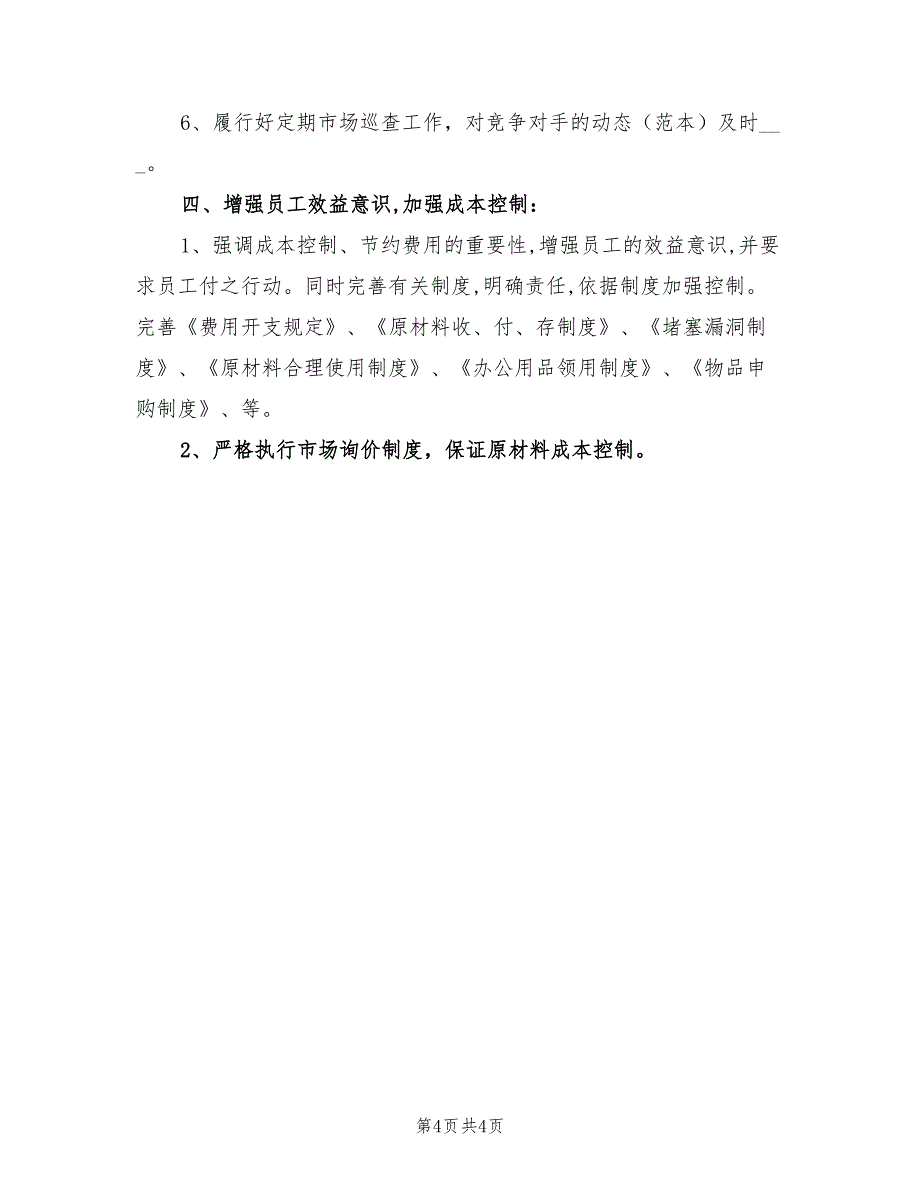 6、履行好定期市场巡查工作，对竞争对手的动态（范本）及时___。

四、增强员工效益意识,加强成本控制：

1、强调成本控制、节约费用的重要性,增强员工的效益意识,并要求员工付之行动。同时完善有关制度,明确责任,依据制度加强控制。完善《费用开支规定》、《原材料收、付、存制度》、《堵塞漏洞制度》、《原材料合理使用制度》、《办公用品领用制度》、《物品申购制度》、等。

2、严格执行市场询价制度，保证原材料成本控制。

第4页 共4页